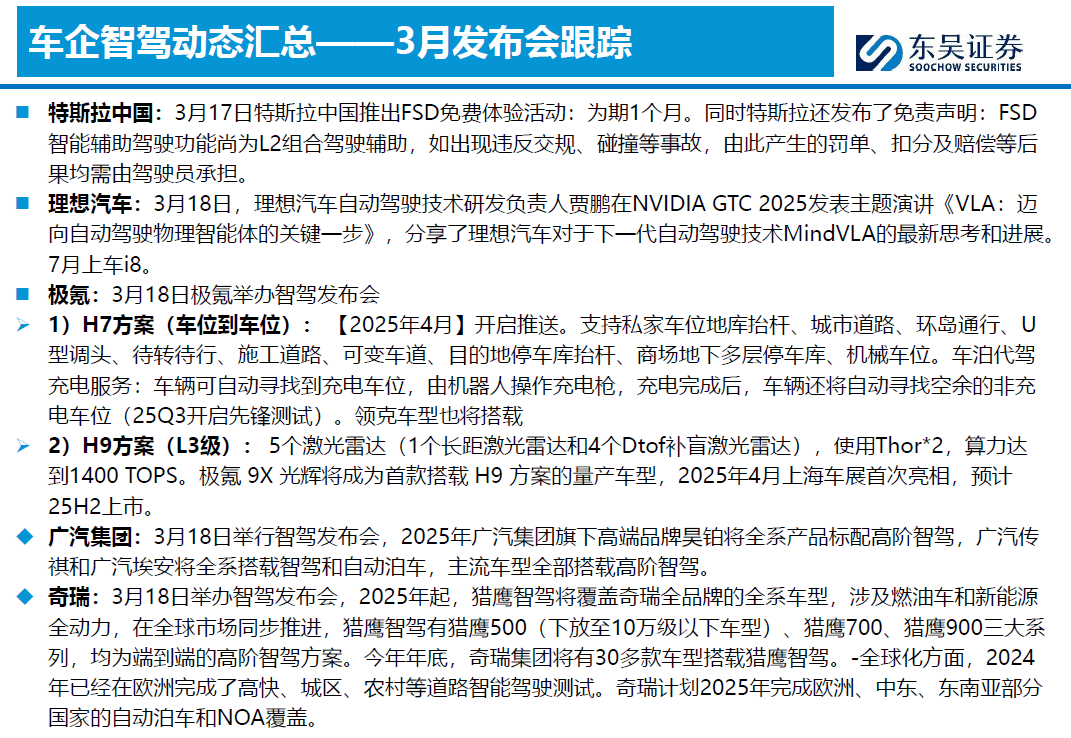 车企智驾动态汇总——3月发布会跟踪

东吴证券
SOOCHOW SECURITIES

■ 特斯拉中国：3月17日特斯拉中国推出FSD免费体验活动：为期1个月。同时特斯拉还发布了免责声明：FSD智能辅助驾驶功能尚为L2组合驾驶辅助，如出现违反交规、碰撞等事故，由此产生的罚单、扣分及赔偿等后果均需由驾驶员承担。

■ 理想汽车：3月18日，理想汽车自动驾驶技术研发负责人贾鹏在NVIDIA GTC 2025发表主题演讲《VLA：迈向自动驾驶物理智能体的关键一步》，分享了理想汽车对于下一代自动驾驶技术MindVLA的最新思考和进展。7月上车i8。

■ 极氪：3月18日极氪举办智驾发布会

➢ 1）H7方案（车位到车位）：【2025年4月】开启推送。支持私家车位地库抬杆、城市道路、环岛通行、U型调头、待转待行、施工道路、可变车道、目的地停车库抬杆、商场地下多层停车库、机械车位。车泊代驾充电服务：车辆可自动寻找到充电车位，由机器人操作充电枪，充电完成后，车辆还将自动寻找空余的非充电车位（25Q3开启先锋测试）。领克车型也将搭载

➢ 2）H9方案（L3级）：5个激光雷达（1个长距激光雷达和4个Dtof补盲激光雷达），使用Thor*2，算力达到1400 TOPS。极氪 9X 光辉将成为首款搭载 H9 方案的量产车型，2025年4月上海车展首次亮相，预计25H2上市。

◆ 广汽集团：3月18日举行智驾发布会，2025年广汽集团旗下高端品牌昊铂将全系产品标配高阶智驾，广汽传祺和广汽埃安将全系搭载智驾和自动泊车，主流车型全部搭载高阶智驾。

◆ 奇瑞：3月18日举办智驾发布会，2025年起，猎鹰智驾将覆盖奇瑞全品牌的全系车型，涉及燃油车和新能源全动力，在全球市场同步推进，猎鹰智驾有猎鹰500（下放至10万级以下车型）、猎鹰700、猎鹰900三大系列，均为端到端的高阶智驾方案。今年年底，奇瑞集团将有30多款车型搭载猎鹰智驾。-全球化方面，2024年已经在欧洲完成了高快、城区、农村等道路智能驾驶测试。奇瑞计划2025年完成欧洲、中东、东南亚部分国家的自动泊车和NOA覆盖。